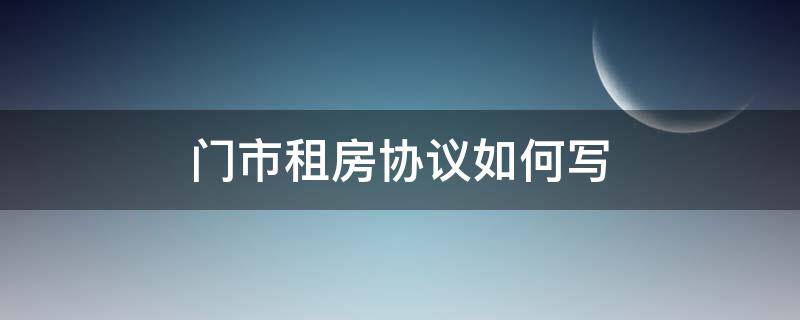 门市租房协议如何写